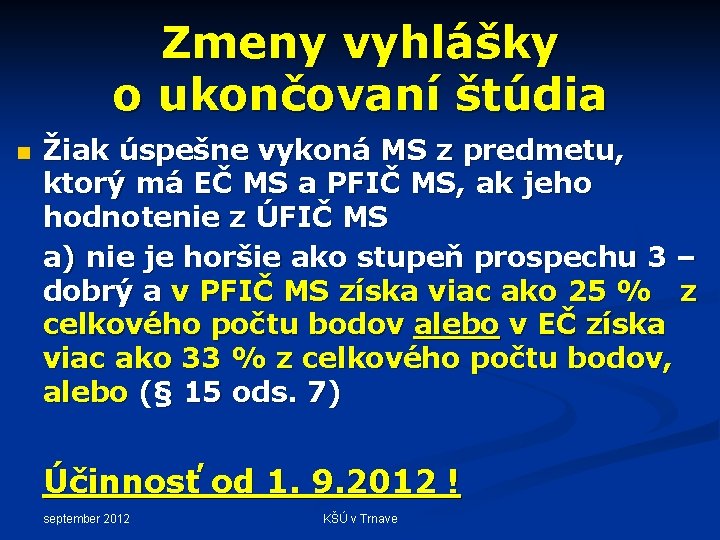 Zmeny vyhlášky o ukončovaní štúdia

Žiak úspešne vykoná MS z predmetu, ktorý má EČ MS a PFIČ MS, ak jeho hodnotenie z ÚFIČ MS

a) nie je horšie ako stupeň prospechu 3 – dobrý a v PFIČ MS získa viac ako 25 % z celkového počtu bodov alebo v EČ získa viac ako 33 % z celkového počtu bodov, alebo (§ 15 ods. 7)

Účinnosť od 1. 9.2012 !

september 2012

KŠÚ v Trnave